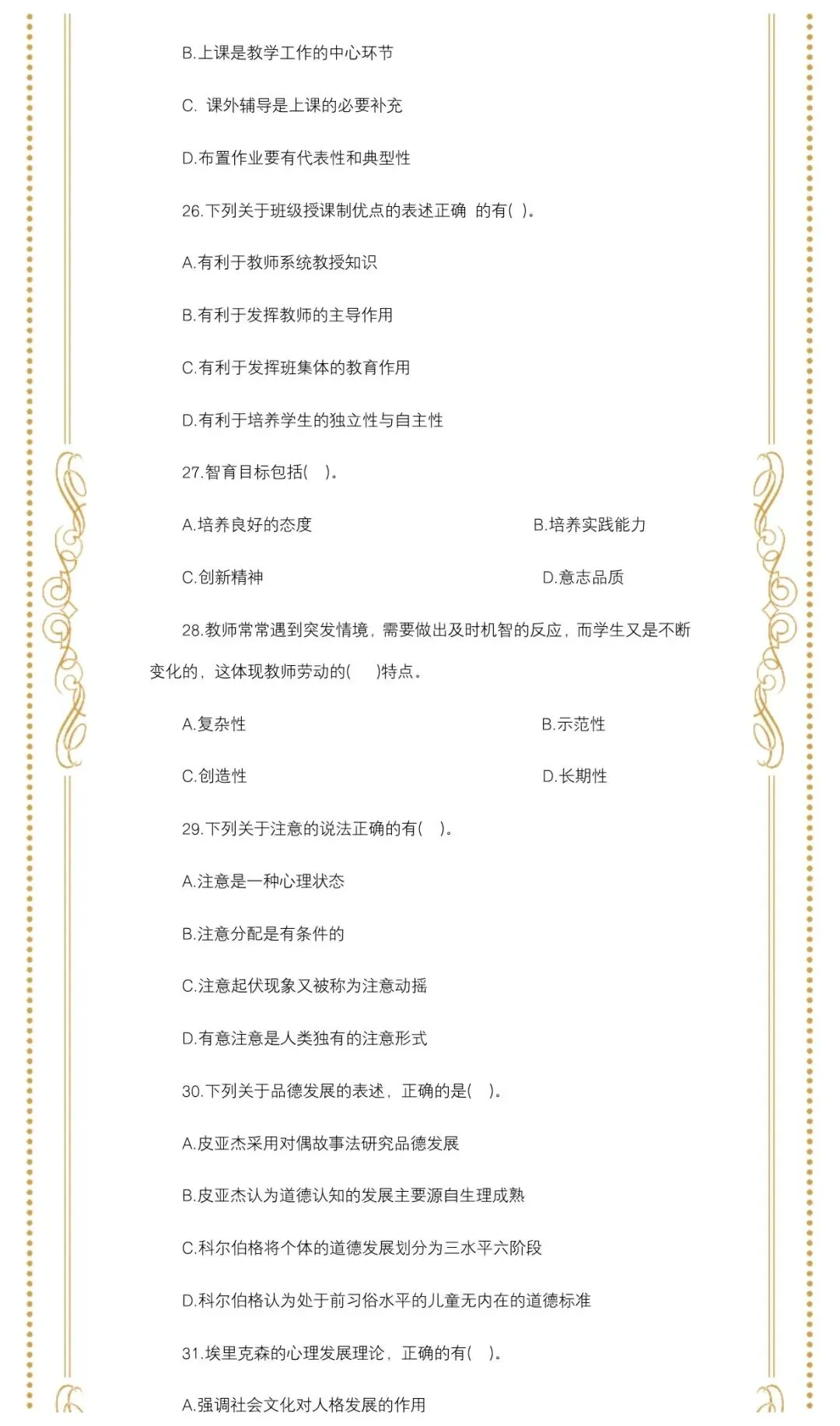 B.上课是教学工作的中心环节

C. 课外辅导是上课的必要补充

D.布置作业要有代表性和典型性

26.下列关于班级授课制优点的表述正确 的有( )。

A.有利于教师系统教授知识

B.有利于发挥教师的主导作用

C.有利于发挥班集体的教育作用

D.有利于培养学生的独立性与自主性

27.智育目标包括( )。

A.培养良好的态度

B.培养实践能力

C.创新精神

D.意志品质

28.教师常常遇到突发情境，需要做出及时机智的反应，而学生又是不断变化的，这体现教师劳动的( )特点。

A.复杂性

B.示范性

C.创造性

D.长期性

29.下列关于注意的说法正确的有( )。

A.注意是一种心理状态

B.注意分配是有条件的

C.注意起伏现象又被称为注意动摇

D.有意注意是人类独有的注意形式

30.下列关于品德发展的表述，正确的是( )。

A.皮亚杰采用对偶故事法研究品德发展

B.皮亚杰认为道德认知的发展主要源自生理成熟

C.科尔伯格将个体的道德发展划分为三水平六阶段

D.科尔伯格认为处于前习俗水平的儿童无内在的道德标准

31.埃里克森的心理发展理论，正确的有( )。

A.强调社会文化对人格发展的作用